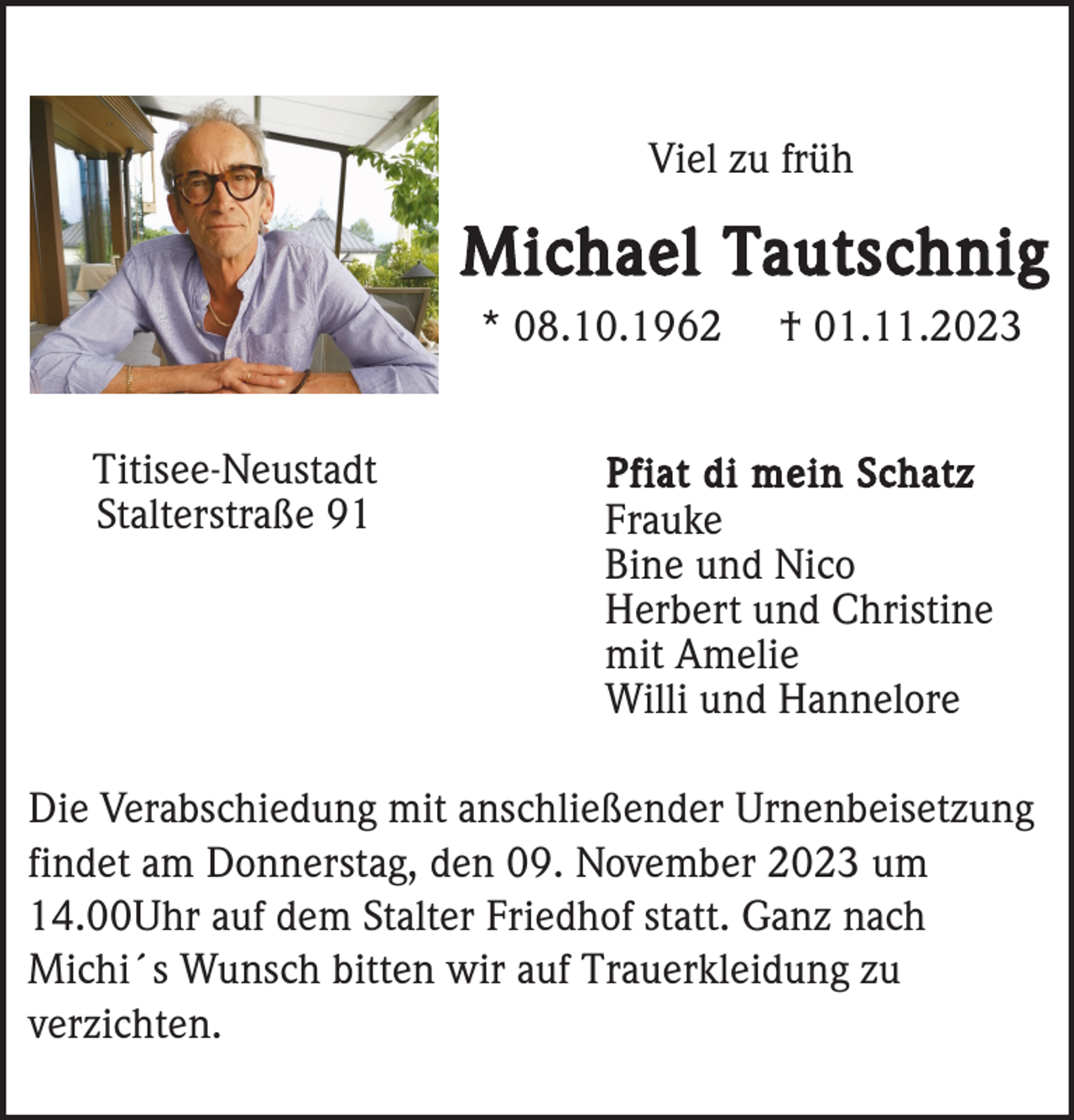 Viel zu früh

Michael Tautschnig

* 08.10.1962 † 01.11.2023

Titisee-Neustadt
Stalterstraße 91

Pfiat di mein Schatz
Frauke
Bine und Nico
Herbert und Christine
mit Amelie
Willi und Hannelore

Die Verabschiedung mit anschließender Urnenbeisetzung findet am Donnerstag, den 09. November 2023 um 14.00Uhr auf dem Stalter Friedhof statt. Ganz nach Michi´s Wunsch bitten wir auf Trauerkleidung zu verzichten.